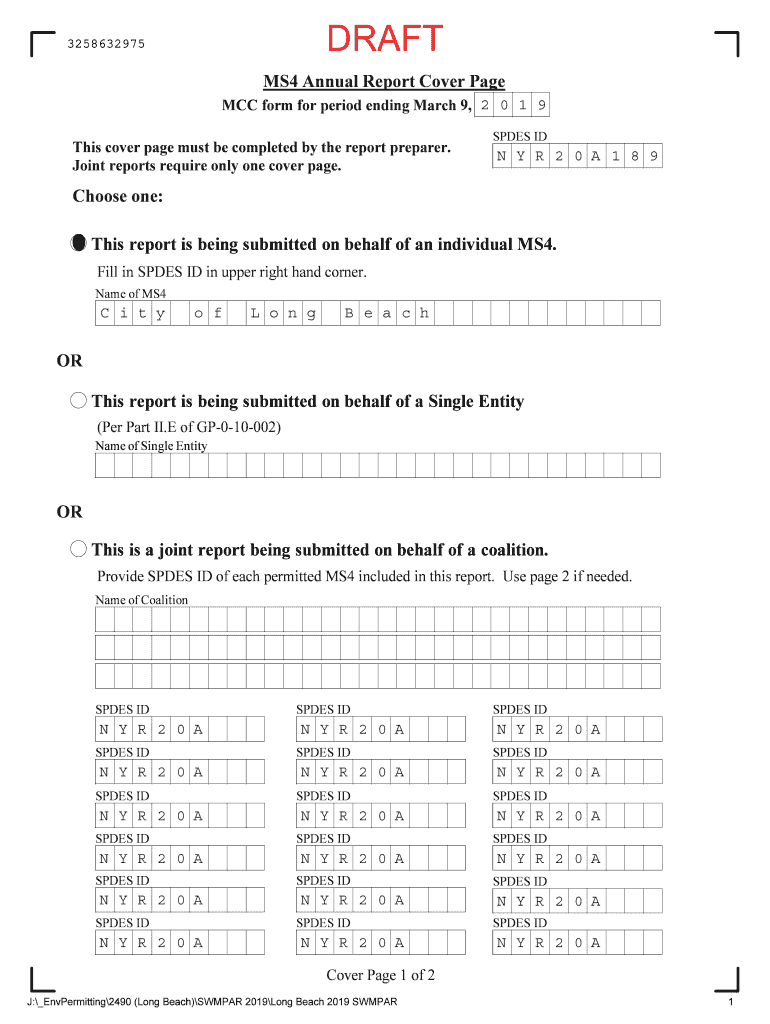 3258632975

DRAFT

MS4 Annual Report Cover Page

MCC form for period ending March 9, 2 0 1 9

This cover page must be completed by the report preparer. Joint reports require only one cover page.

SPDES ID
N Y R 2 0 A 1 8 9

Choose one:

This report is being submitted on behalf of an individual MS4.

Fill in SPDES ID in upper right hand corner.

Name of MS4
C i t y o f L o n g B e a c h

OR

This report is being submitted on behalf of a Single Entity

(Per Part II.E of GP-0-10-002)

Name of Single Entity

OR

This is a joint report being submitted on behalf of a coalition.

Provide SPDES ID of each permitted MS4 included in this report. Use page 2 if needed.

Name of Coalition

SPDES ID
N Y R 2 0 A

SPDES ID
N Y R 2 0 A

SPDES ID
N Y R 2 0 A

SPDES ID
N Y R 2 0 A

SPDES ID
N Y R 2 0 A

SPDES ID
N Y R 2 0 A

SPDES ID
N Y R 2 0 A

SPDES ID
N Y R 2 0 A

SPDES ID
N Y R 2 0 A

SPDES ID
N Y R 2 0 A

SPDES ID
N Y R 2 0 A

SPDES ID
N Y R 2 0 A

SPDES ID
N Y R 2 0 A

SPDES ID
N Y R 2 0 A

SPDES ID
N Y R 2 0 A

SPDES ID
N Y R 2 0 A

SPDES ID
N Y R 2 0 A

SPDES ID
N Y R 2 0 A

Cover Page 1 of 2

J:\_EnvPermitting\2490 (Long Beach)\SWMPAR 2019\Long Beach 2019 SWMPAR

1